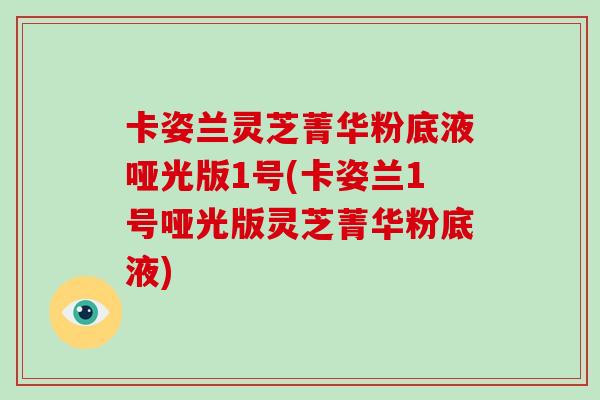 卡姿兰灵芝菁华粉底液哑光版1号(卡姿兰1号哑光版灵芝菁华粉底液)